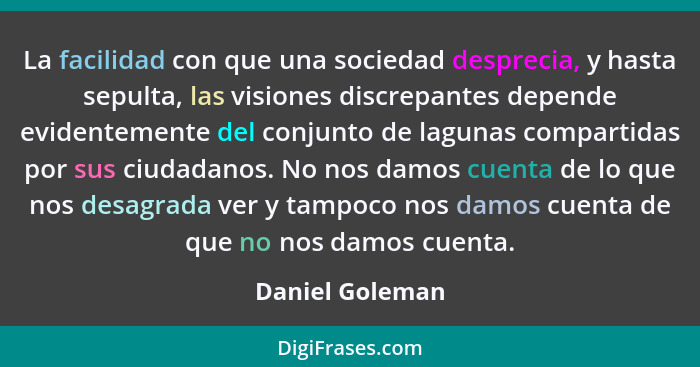 La facilidad con que una sociedad desprecia, y hasta sepulta, las visiones discrepantes depende evidentemente del conjunto de lagunas compartidas por sus ciudadanos. No nos damos cuenta de lo que nos desagrada ver y tampoco nos damos cuenta de que no nos damos cuenta.

Daniel Goleman

DigiFrases.com